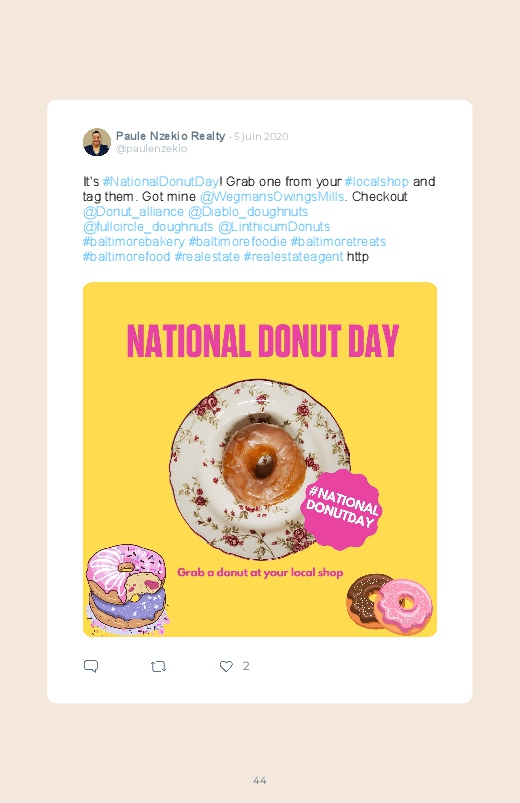 Paule Nzekio Realty · 5 juin 2020
@paulenzekio

It's #NationalDonutDay! Grab one from your #localshop and tag them. Got mine @WegmansOwingsMills. Checkout @Donut_alliance @Diablo_doughnuts @fullcircle_doughnuts @LinthicumDonuts #baltimorebakery #baltimorefoodie #baltimoretreats #baltimorefood #realestate #realestateagent http

NATIONAL DONUT DAY

#NATIONAL DONUTDAY

Grab a donut at your local shop

2

44